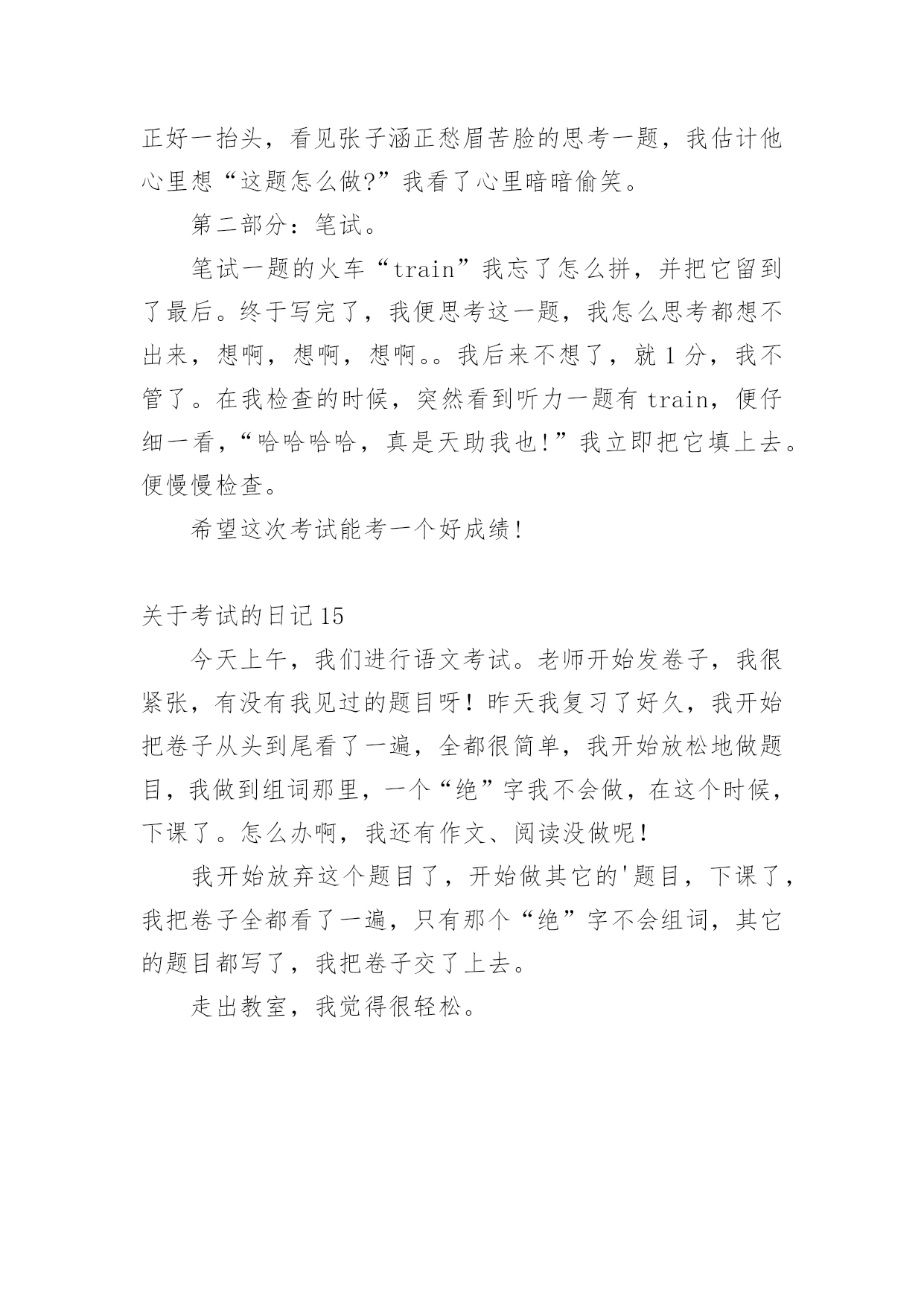 正好一抬头，看见张子涵正愁眉苦脸的思考一题，我估计他心里想“这题怎么做?”我看了心里暗暗偷笑。

第二部分：笔试。

笔试一题的火车“train”我忘了怎么拼，并把它留到了最后。终于写完了，我便思考这一题，我怎么思考都想不出来，想啊，想啊，想啊。。我后来不想了，就 1 分，我不管了。在我检查的时候，突然看到听力一题有 train，便仔细一看，“哈哈哈哈，真是天助我也!”我立即把它填上去。便慢慢检查。

希望这次考试能考一个好成绩!

关于考试的日记 15

今天上午，我们进行语文考试。老师开始发卷子，我很紧张，有没有我见过的题目呀！昨天我复习了好久，我开始把卷子从头到尾看了一遍，全都很简单，我开始放松地做题目，我做到组词那里，一个“绝”字我不会做，在这个时候，下课了。怎么办啊，我还有作文、阅读没做呢！

我开始放弃这个题目了，开始做其它的'题目，下课了，我把卷子全都看了一遍，只有那个“绝”字不会组词，其它的题目都写了，我把卷子交了上去。

走出教室，我觉得很轻松。